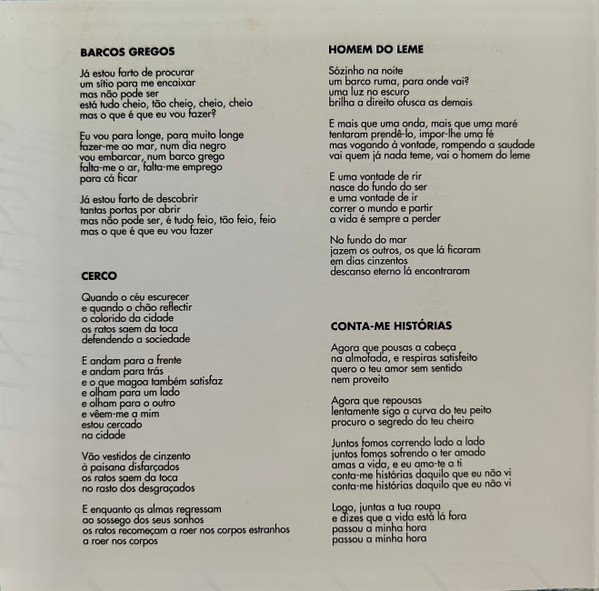 BARCOS GREGOS

Já estou farto de procurar
um sítio para me encaixar
mas não pode ser
está tudo cheio, tão cheio, cheio, cheio
mas o que é que eu vou fazer?

Eu vou para longe, para muito longe
fazer-me ao mar, num dia negro
vou embarcar, num barco grego
falta-me o ar, falta-me emprego
para cá ficar

Já estou farto de descobrir
tantas portas por abrir
mas não pode ser, é tudo feio, tão feio, feio
mas o que é que eu vou fazer

CERCO

Quando o céu escurecer
e quando o chão reflectir
o colorido da cidade
os ratos saem da toca
defendendo a sociedade

E andam para a frente
e andam para trás
e o que magoa também satisfaz
e olham para um lado
e olham para o outro
e vêem-me a mim
estou cercado
na cidade

Vão vestidos de cinzento
à paisana disfarçados
os ratos saem da toca
no rasto dos desgraçados

E enquanto as almas regressam
ao sossego dos seus sonhos
os ratos recomeçam a roer nos corpos estranhos
a roer nos corpos

HOMEM DO LEME

Sózinho na noite
um barco ruma, para onde vai?
uma luz no escuro
brilha a direito ofusca as demais

E mais que uma onda, mais que uma maré
tentaram prendê-lo, impor-lhe uma fé
mas vogando à vontade, rompendo a saudade
vai quem já nada teme, vai o homem do leme

E uma vontade de rir
nasce do fundo do ser
e uma vontade de ir
correr o mundo e partir
a vida é sempre a perder

No fundo do mar
jazem os outros, os que lá ficaram
em dias cinzentos
descanso eterno lá encontraram

CONTA-ME HISTÓRIAS

Agora que pousas a cabeça
na almofada, e respiras satisfeito
quero o teu amor sem sentido
nem proveito

Agora que repousas
lentamente sigo a curva do teu peito
procuro o segredo do teu cheiro

Juntos fomos correndo lado a lado
juntos fomos sofrendo o ter amado
amas a vida, e eu amo-te a ti
conta-me histórias daquilo que eu não vi
conta-me histórias daquilo que eu não vi

Logo, juntas a tua roupa
e dizes que a vida está lá fora
passou a minha hora
passou a minha hora